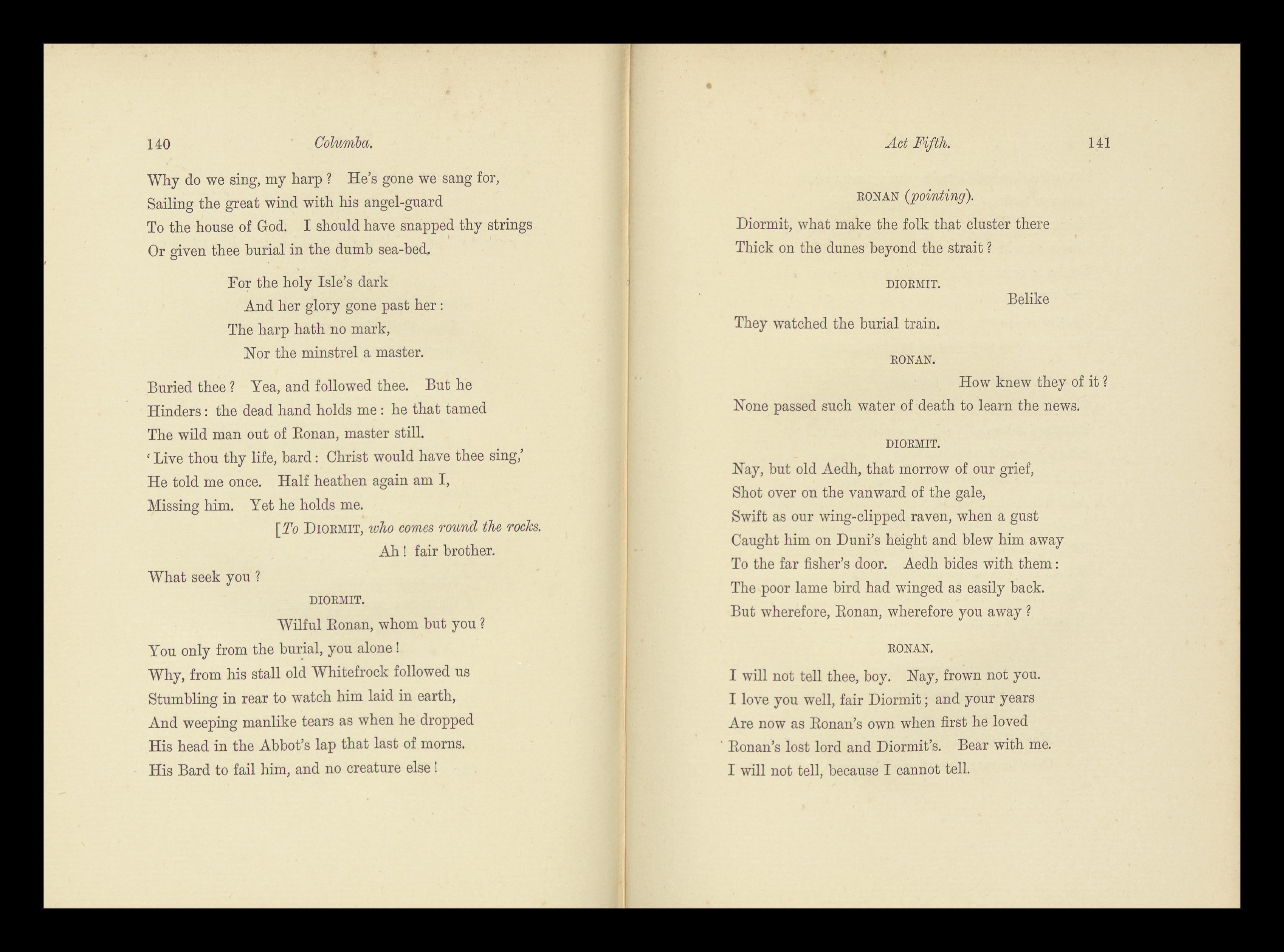 140 Columba.

Why do we sing, my harp? He's gone we sang for,
Sailing the great wind with his angel-guard
To the house of God. I should have snapped thy strings
Or given thee burial in the dumb sea-bed.

For the holy Isle's dark
And her glory gone past her:
The harp hath no mark,
Nor the minstrel a master.

Buried thee? Yea, and followed thee. But he
Hinders: the dead hand holds me: he that tamed
The wild man out of Ronan, master still.
'Live thou thy life, bard: Christ would have thee sing,'
He told me once. Half heathen again am I,
Missing him. Yet he holds me.
[To DIORMIT, who comes round the rocks.
Ah! fair brother.
What seek you?

DIORMIT.

Wilful Ronan, whom but you?
You only from the burial, you alone!
Why, from his stall old Whitefrock followed us
Stumbling in rear to watch him laid in earth,
And weeping manlike tears as when he dropped
His head in the Abbot's lap that last of morns.
His Bard to fail him, and no creature else!

Act Fifth. 141

RONAN (pointing).

Diormit, what make the folk that cluster there
Thick on the dunes beyond the strait?

DIORMIT.

Belike
They watched the burial train.

RONAN.

How knew they of it?
None passed such water of death to learn the news.

DIORMIT.

Nay, but old Aedh, that morrow of our grief,
Shot over on the vanward of the gale,
Swift as our wing-clipped raven, when a gust
Caught him on Duni's height and blew him away
To the far fisher's door. Aedh bides with them:
The poor lame bird had winged as easily back.
But wherefore, Ronan, wherefore you away?

RONAN.

I will not tell thee, boy. Nay, frown not you.
I love you well, fair Diormit; and your years
Are now as Ronan's own when first he loved
Ronan's lost lord and Diormit's. Bear with me.
I will not tell, because I cannot tell.